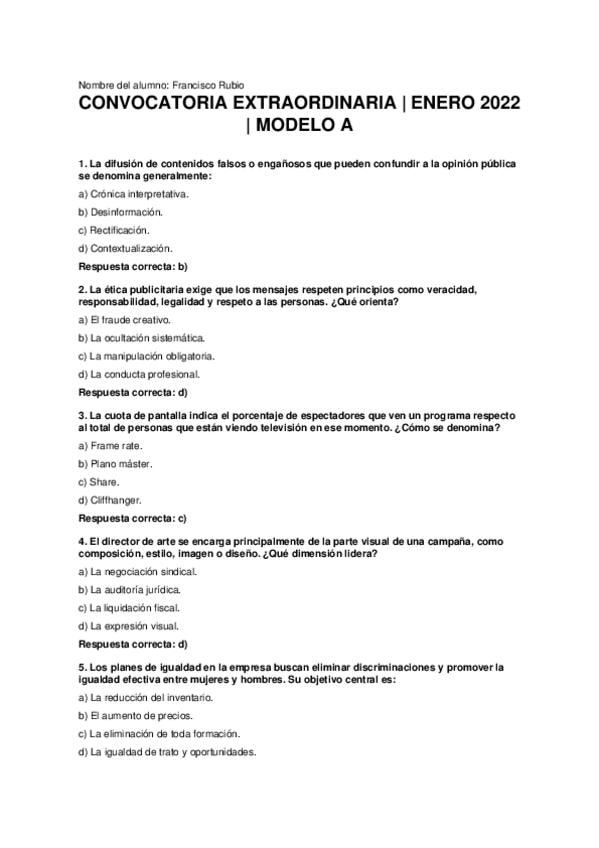 Nombre del alumno: Francisco Rubio

CONVOCATORIA EXTRAORDINARIA | ENERO 2022 | MODELO A

1. La difusión de contenidos falsos o engañosos que pueden confundir a la opinión pública se denomina generalmente:

a) Crónica interpretativa.

b) Desinformación.

c) Rectificación.

d) Contextualización.

Respuesta correcta: b)

2. La ética publicitaria exige que los mensajes respeten principios como veracidad, responsabilidad, legalidad y respeto a las personas. ¿Qué orienta?

a) El fraude creativo.

b) La ocultación sistemática.

c) La manipulación obligatoria.

d) La conducta profesional.

Respuesta correcta: d)

3. La cuota de pantalla indica el porcentaje de espectadores que ven un programa respecto al total de personas que están viendo televisión en ese momento. ¿Cómo se denomina?

a) Frame rate.

b) Plano máster.

c) Share.

d) Cliffhanger.

Respuesta correcta: c)

4. El director de arte se encarga principalmente de la parte visual de una campaña, como composición, estilo, imagen o diseño. ¿Qué dimensión lidera?

a) La negociación sindical.

b) La auditoría jurídica.

c) La liquidación fiscal.

d) La expresión visual.

Respuesta correcta: d)

5. Los planes de igualdad en la empresa buscan eliminar discriminaciones y promover la igualdad efectiva entre mujeres y hombres. Su objetivo central es:

a) La reducción del inventario.

b) El aumento de precios.

c) La eliminación de toda formación.

d) La igualdad de trato y oportunidades.